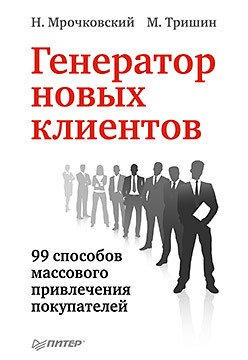 Н. Мрочковский М. Тришин

Генератор новых клиентов

99 способов массового привлечения покупателей

ПИТЕР